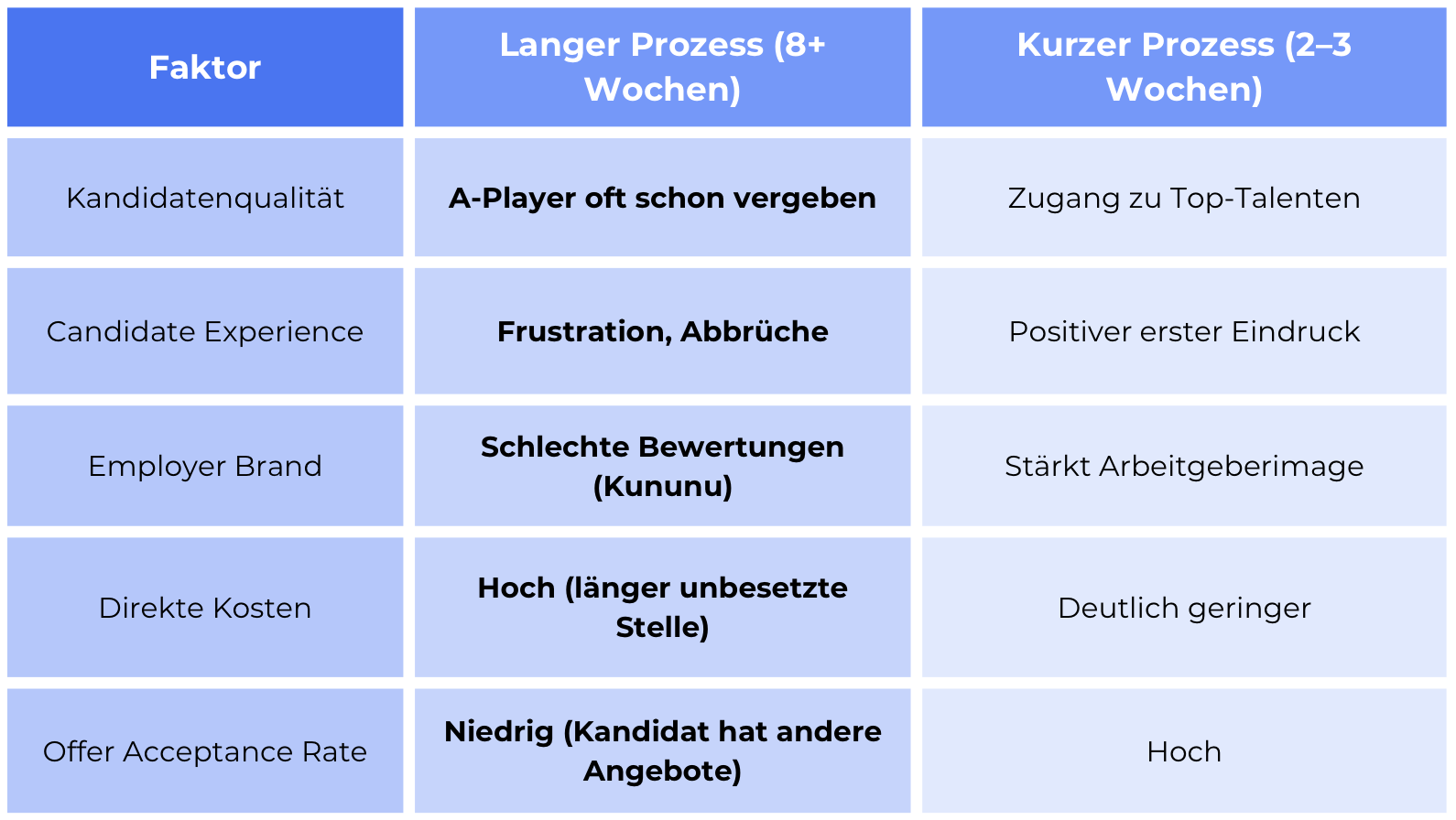 | Faktor | Langer Prozess (8+ Wochen) | Kurzer Prozess (2–3 Wochen) |
|---|---|---|
| Kandidatenqualität | **A-Player oft schon vergeben** | Zugang zu Top-Talenten |
| Candidate Experience | **Frustration, Abbrüche** | Positiver erster Eindruck |
| Employer Brand | **Schlechte Bewertungen (Kununu)** | Stärkt Arbeitgeberimage |
| Direkte Kosten | **Hoch (länger unbesetzte Stelle)** | Deutlich geringer |
| Offer Acceptance Rate | **Niedrig (Kandidat hat andere Angebote)** | Hoch |